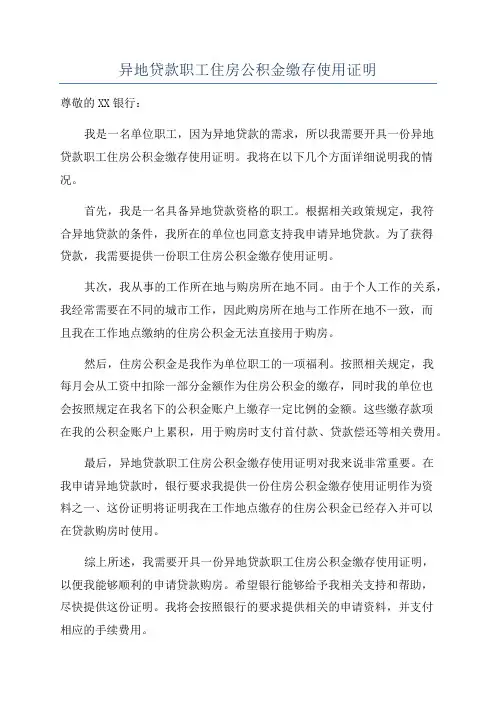 异地贷款职工住房公积金缴存使用证明

尊敬的XX银行：

我是一名单位职工，因为异地贷款的需求，所以我需要开具一份异地贷款职工住房公积金缴存使用证明。我将在以下几个方面详细说明我的情况。

首先，我是一名具备异地贷款资格的职工。根据相关政策规定，我符合异地贷款的条件，我所在的单位也同意支持我申请异地贷款。为了获得贷款，我需要提供一份职工住房公积金缴存使用证明。

其次，我从事的工作所在地与购房所在地不同。由于个人工作的关系，我经常需要在不同的城市工作，因此购房所在地与工作所在地不一致，而且我在工作地点缴纳的住房公积金无法直接用于购房。

然后，住房公积金是我作为单位职工的一项福利。按照相关规定，我每月会从工资中扣除一部分金额作为住房公积金的缴存，同时我的单位也会按照规定在我名下的公积金账户上缴存一定比例的金额。这些缴存款项在我的公积金账户上累积，用于购房时支付首付款、贷款偿还等相关费用。

最后，异地贷款职工住房公积金缴存使用证明对我来说非常重要。在我申请异地贷款时，银行要求我提供一份住房公积金缴存使用证明作为资料之一、这份证明将证明我在工作地点缴存的住房公积金已经存入并可以在贷款购房时使用。

综上所述，我需要开具一份异地贷款职工住房公积金缴存使用证明，以便我能够顺利的申请贷款购房。希望银行能够给予我相关支持和帮助，尽快提供这份证明。我将会按照银行的要求提供相关的申请资料，并支付相应的手续费用。